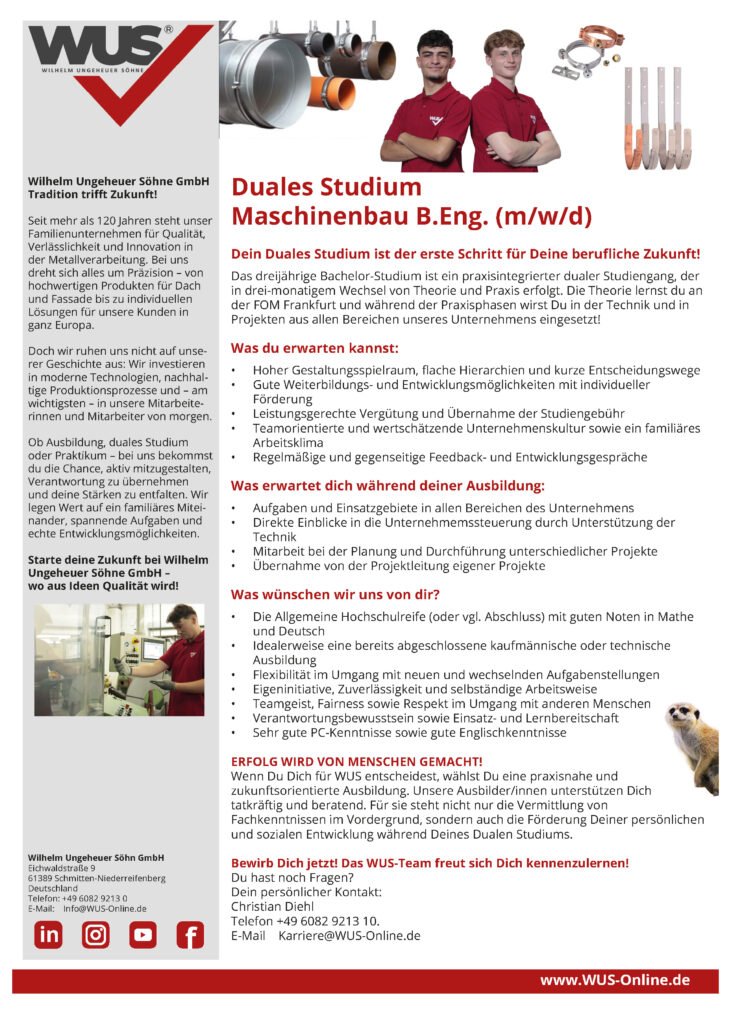 WUS®
WILHELM UNGEHEUER SÖHNE

Wilhelm Ungeheuer Söhne GmbH
Tradition trifft Zukunft!

Seit mehr als 120 Jahren steht unser Familienunternehmen für Qualität, Verlässlichkeit und Innovation in der Metallverarbeitung. Bei uns dreht sich alles um Präzision – von hochwertigen Produkten für Dach und Fassade bis zu individuellen Lösungen für unsere Kunden in ganz Europa.

Doch wir ruhen uns nicht auf unserer Geschichte aus: Wir investieren in moderne Technologien, nachhaltige Produktionsprozesse und – am wichtigsten – in unsere Mitarbeiterinnen und Mitarbeiter von morgen.

Ob Ausbildung, duales Studium oder Praktikum – bei uns bekommst du die Chance, aktiv mitzugestalten, Verantwortung zu übernehmen und deine Stärken zu entfalten. Wir legen Wert auf ein familiäres Miteinander, spannende Aufgaben und echte Entwicklungsmöglichkeiten.

Starte deine Zukunft bei Wilhelm Ungeheuer Söhne GmbH – wo aus Ideen Qualität wird!

Wilhelm Ungeheuer Söhn GmbH
Eichwaldstraße 9
61389 Schmitten-Niederreifenberg
Deutschland
Telefon: +49 6082 9213 0
E-Mail: Info@WUS-Online.de

Duales Studium
Maschinenbau B.Eng. (m/w/d)

Dein Duales Studium ist der erste Schritt für Deine berufliche Zukunft!

Das dreijährige Bachelor-Studium ist ein praxisintegrierter dualer Studiengang, der in drei-monatigem Wechsel von Theorie und Praxis erfolgt. Die Theorie lernst du an der FOM Frankfurt und während der Praxisphasen wirst Du in der Technik und in Projekten aus allen Bereichen unseres Unternehmens eingesetzt!

Was du erwarten kannst:

• Hoher Gestaltungsspielraum, flache Hierarchien und kurze Entscheidungswege
• Gute Weiterbildungs- und Entwicklungsmöglichkeiten mit individueller Förderung
• Leistungsgerechte Vergütung und Übernahme der Studiengebühr
• Teamorientierte und wertschätzende Unternehmenskultur sowie ein familiäres Arbeitsklima
• Regelmäßige und gegenseitige Feedback- und Entwicklungsgespräche

Was erwartet dich während deiner Ausbildung:

• Aufgaben und Einsatzgebiete in allen Bereichen des Unternehmens
• Direkte Einblicke in die Unternehmemssteuerung durch Unterstützung der Technik
• Mitarbeit bei der Planung und Durchführung unterschiedlicher Projekte
• Übernahme von der Projektleitung eigener Projekte

Was wünschen wir uns von dir?

• Die Allgemeine Hochschulreife (oder vgl. Abschluss) mit guten Noten in Mathe und Deutsch
• Idealerweise eine bereits abgeschlossene kaufmännische oder technische Ausbildung
• Flexibilität im Umgang mit neuen und wechselnden Aufgabenstellungen
• Eigeninitiative, Zuverlässigkeit und selbständige Arbeitsweise
• Teamgeist, Fairness sowie Respekt im Umgang mit anderen Menschen
• Verantwortungsbewusstsein sowie Einsatz- und Lernbereitschaft
• Sehr gute PC-Kenntnisse sowie gute Englischkenntnisse

ERFOLG WIRD VON MENSCHEN GEMACHT!
Wenn Du Dich für WUS entscheidest, wählst Du eine praxisnahe und zukunftsorientierte Ausbildung. Unsere Ausbilder/innen unterstützen Dich tatkräftig und beratend. Für sie steht nicht nur die Vermittlung von Fachkenntnissen im Vordergrund, sondern auch die Förderung Deiner persönlichen und sozialen Entwicklung während Deines Dualen Studiums.

Bewirb Dich jetzt! Das WUS-Team freut sich Dich kennenzulernen!
Du hast noch Fragen?
Dein persönlicher Kontakt:
Christian Diehl
Telefon +49 6082 9213 10.
E-Mail Karriere@WUS-Online.de

www.WUS-Online.de